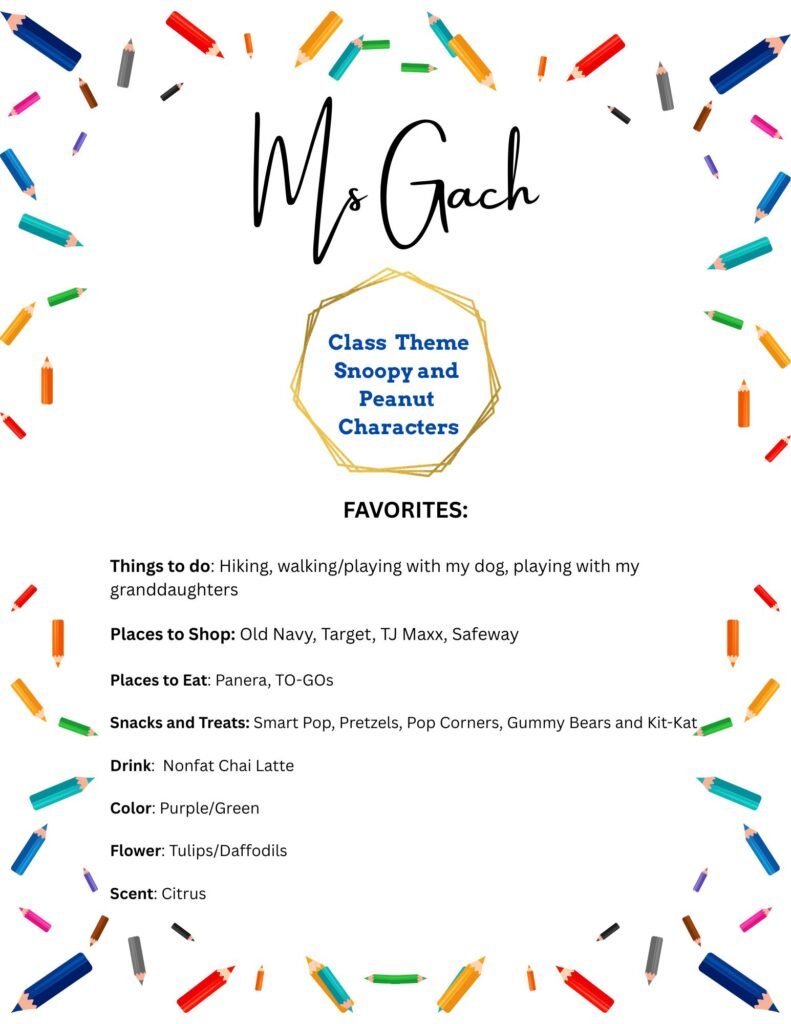 Ms Gach

Class Theme Snoopy and Peanut Characters

FAVORITES:

Things to do: Hiking, walking/playing with my dog, playing with my granddaughters

Places to Shop: Old Navy, Target, TJ Maxx, Safeway

Places to Eat: Panera, TO-GOs

Snacks and Treats: Smart Pop, Pretzels, Pop Corners, Gummy Bears and Kit-Kat

Drink: Nonfat Chai Latte

Color: Purple/Green

Flower: Tulips/Daffodils

Scent: Citrus